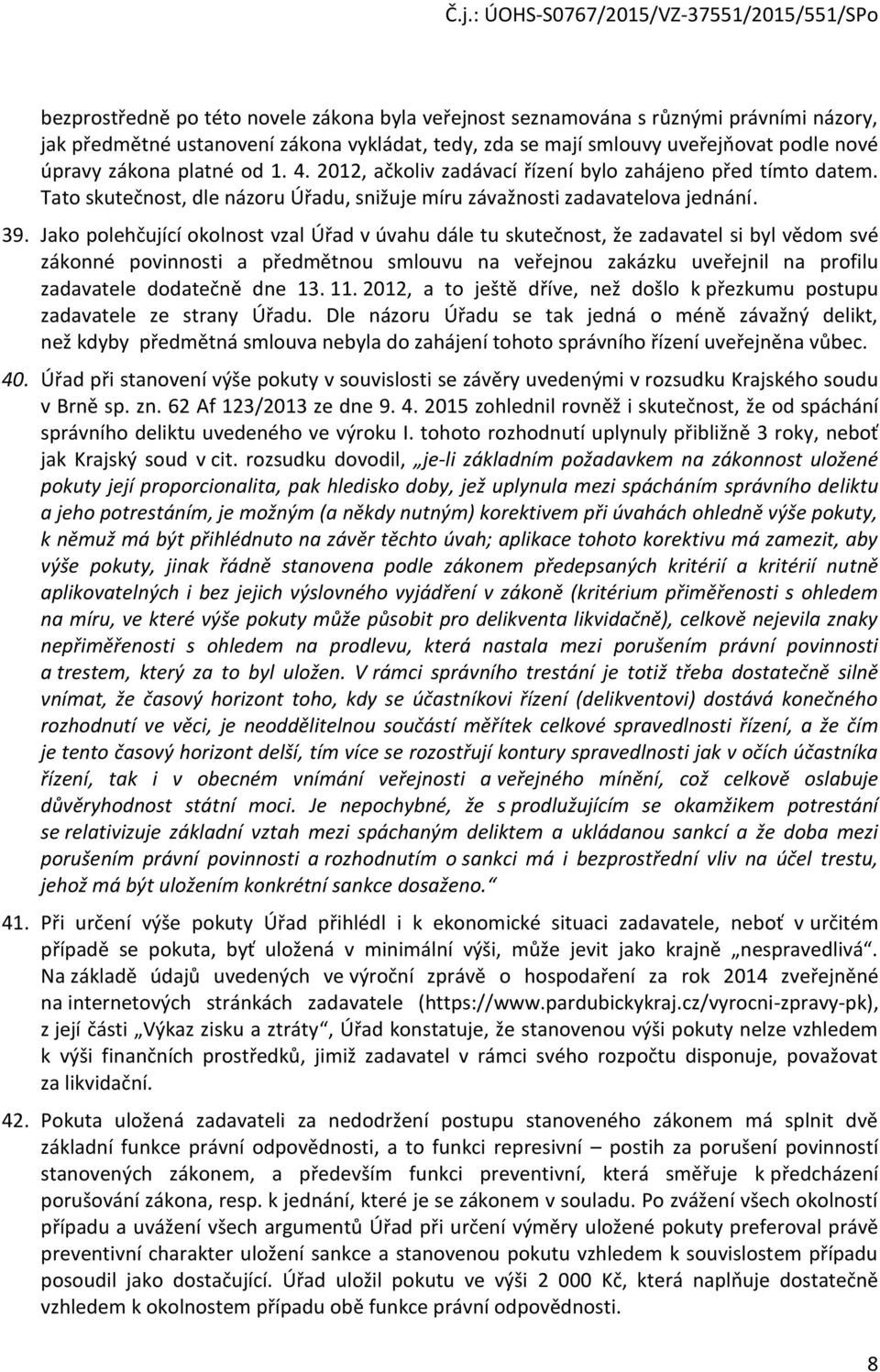 Č.j.: ÚOHS-S0767/2015/VZ-37551/2015/551/SPo

bezprostředně po této novele zákona byla veřejnost seznamována s různými právními názory, jak předmětné ustanovení zákona vykládat, tedy, zda se mají smlouvy uveřejňovat podle nové úpravy zákona platné od 1. 4. 2012, ačkoliv zadávací řízení bylo zahájeno před tímto datem. Tato skutečnost, dle názoru Úřadu, snižuje míru závažnosti zadavatelova jednání.

39. Jako polehčující okolnost vzal Úřad v úvahu dále tu skutečnost, že zadavatel si byl vědom své zákonné povinnosti a předmětnou smlouvu na veřejnou zakázku uveřejnil na profilu zadavatele dodatečně dne 13. 11. 2012, a to ještě dříve, než došlo k přezkumu postupu zadavatele ze strany Úřadu. Dle názoru Úřadu se tak jedná o méně závažný delikt, než kdyby předmětná smlouva nebyla do zahájení tohoto správního řízení uveřejněna vůbec.

40. Úřad při stanovení výše pokuty v souvislosti se závěry uvedenými v rozsudku Krajského soudu v Brně sp. zn. 62 Af 123/2013 ze dne 9. 4. 2015 zohlednil rovněž i skutečnost, že od spáchání správního deliktu uvedeného ve výroku I. tohoto rozhodnutí uplynuly přibližně 3 roky, neboť jak Krajský soud v cit. rozsudku dovodil, „je-li základním požadavkem na zákonnost uložené pokuty její proporcionalita, pak hledisko doby, jež uplynula mezi spácháním správního deliktu a jeho potrestáním, je možným (a někdy nutným) korektivem při úvahách ohledně výše pokuty, k němuž má být přihlédnuto na závěr těchto úvah; aplikace tohoto korektivu má zamezit, aby výše pokuty, jinak řádně stanovena podle zákonem předepsaných kritérií a kritérií nutně aplikovatelných i bez jejich výslovného vyjádření v zákoně (kritérium přiměřenosti s ohledem na míru, ve které výše pokuty může působit pro delikventa likvidačně), celkově nejevila znaky nepřiměřenosti s ohledem na prodlevu, která nastala mezi porušením právní povinnosti a trestem, který za to byl uložen. V rámci správního trestání je totiž třeba dostatečně silně vnímat, že časový horizont toho, kdy se účastníkovi řízení (delikventovi) dostává konečného rozhodnutí ve věci, je neoddělitelnou součástí měřítek celkové spravedlnosti řízení, a že čím je tento časový horizont delší, tím více se rozostřují kontury spravedlnosti jak v očích účastníka řízení, tak i v obecném vnímání veřejnosti a veřejného mínění, což celkově oslabuje důvěryhodnost státní moci. Je nepochybné, že s prodlužujícím se okamžikem potrestání se relativizuje základní vztah mezi spáchaným deliktem a ukládanou sankcí a že doba mezi porušením právní povinnosti a rozhodnutím o sankci má i bezprostřední vliv na účel trestu, jehož má být uložením konkrétní sankce dosaženo.“

41. Při určení výše pokuty Úřad přihlédl i k ekonomické situaci zadavatele, neboť v určitém případě se pokuta, byť uložená v minimální výši, může jevit jako krajně „nespravedlivá“. Na základě údajů uvedených ve výroční zprávě o hospodaření za rok 2014 zveřejněné na internetových stránkách zadavatele (https://www.pardubickykraj.cz/vyrocni-zpravy-pk), z její části „Výkaz zisku a ztráty“, Úřad konstatuje, že stanovenou výši pokuty nelze vzhledem k výši finančních prostředků, jimiž zadavatel v rámci svého rozpočtu disponuje, považovat za likvidační.

42. Pokuta uložená zadavateli za nedodržení postupu stanoveného zákonem má splnit dvě základní funkce právní odpovědnosti, a to funkci represivní – postih za porušení povinností stanovených zákonem, a především funkci preventivní, která směřuje k předcházení porušování zákona, resp. k jednání, které je se zákonem v souladu. Po zvážení všech okolností případu a uvážení všech argumentů Úřad při určení výměry uložené pokuty preferoval právě preventivní charakter uložení sankce a stanovenou pokutu vzhledem k souvislostem případu posoudil jako dostačující. Úřad uložil pokutu ve výši 2 000 Kč, která naplňuje dostatečně vzhledem k okolnostem případu obě funkce právní odpovědnosti.

8